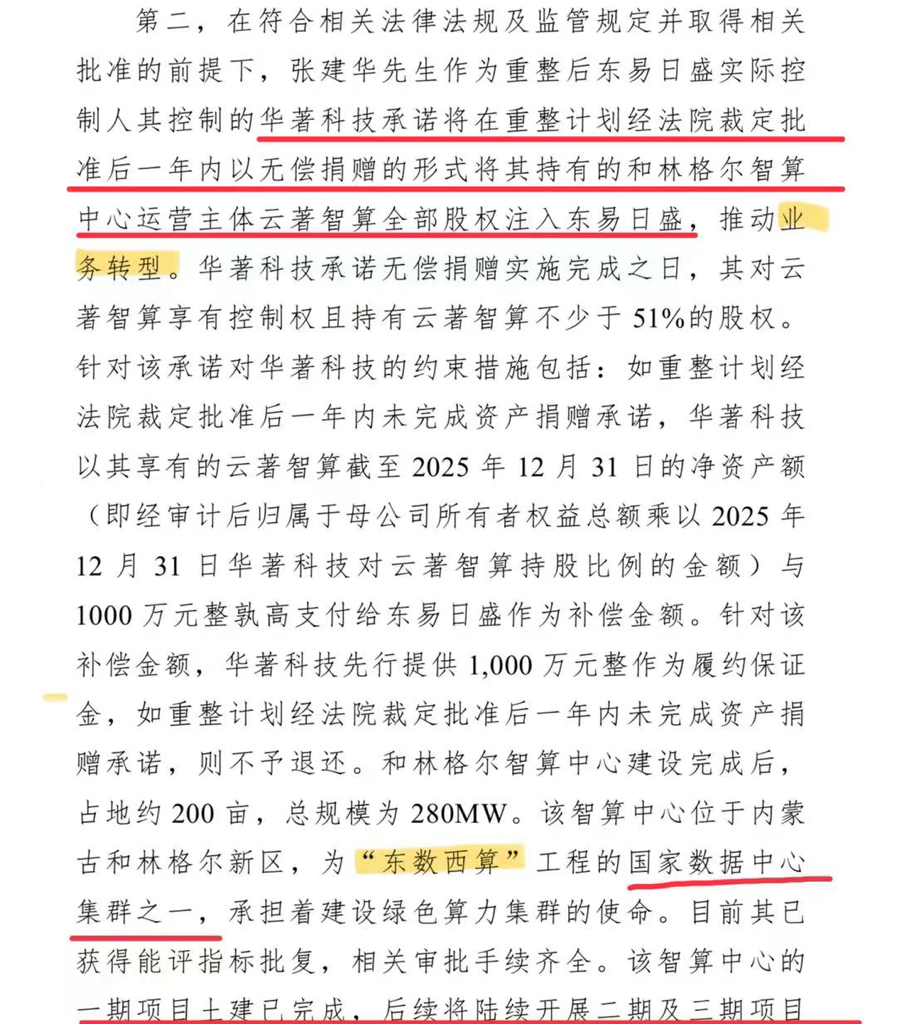 第二，在符合相关法律法规及监管规定并取得相关批准的前提下，张建华先生作为重整后东易日盛实际控制人其控制的华著科技承诺将在重整计划经法院裁定批准后一年内以无偿捐赠的形式将其持有的和林格尔智算中心运营主体云著智算全部股权注入东易日盛，推动业务转型。华著科技承诺无偿捐赠实施完成之日，其对云著智算享有控制权且持有云著智算不少于51%的股权。针对该承诺对华著科技的约束措施包括：如重整计划经法院裁定批准后一年内未完成资产捐赠承诺，华著科技以其享有的云著智算截至2025年12月31日的净资产额（即经审计后归属于母公司所有者权益总额乘以2025年12月31日华著科技对云著智算持股比例的金额）与1000万元整孰高支付给东易日盛作为补偿金额。针对该补偿金额，华著科技先行提供1,000万元整作为履约保证金，如重整计划经法院裁定批准后一年内未完成资产捐赠承诺，则不予退还。和林格尔智算中心建设完成后，占地约200亩，总规模为280MW。该智算中心位于内蒙古和林格尔新区，为“东数西算”工程的国家数据中心集群之一，承担着建设绿色算力集群的使命。目前其已获得能评指标批复，相关审批手续齐全。该智算中心的一期项目土建已完成，后续将陆续开展二期及三期项目